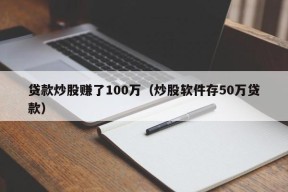 贷款炒股赚了100万（炒股软件存50万贷款）